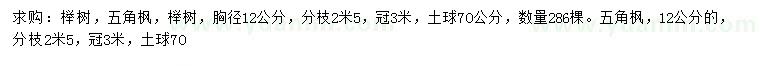 求购：榉树，五角枫，榉树，胸径12公分，分枝2米5，冠3米，土球70公分，数量286棵。五角枫，12公分的，分枝2米5，冠3米，土球70